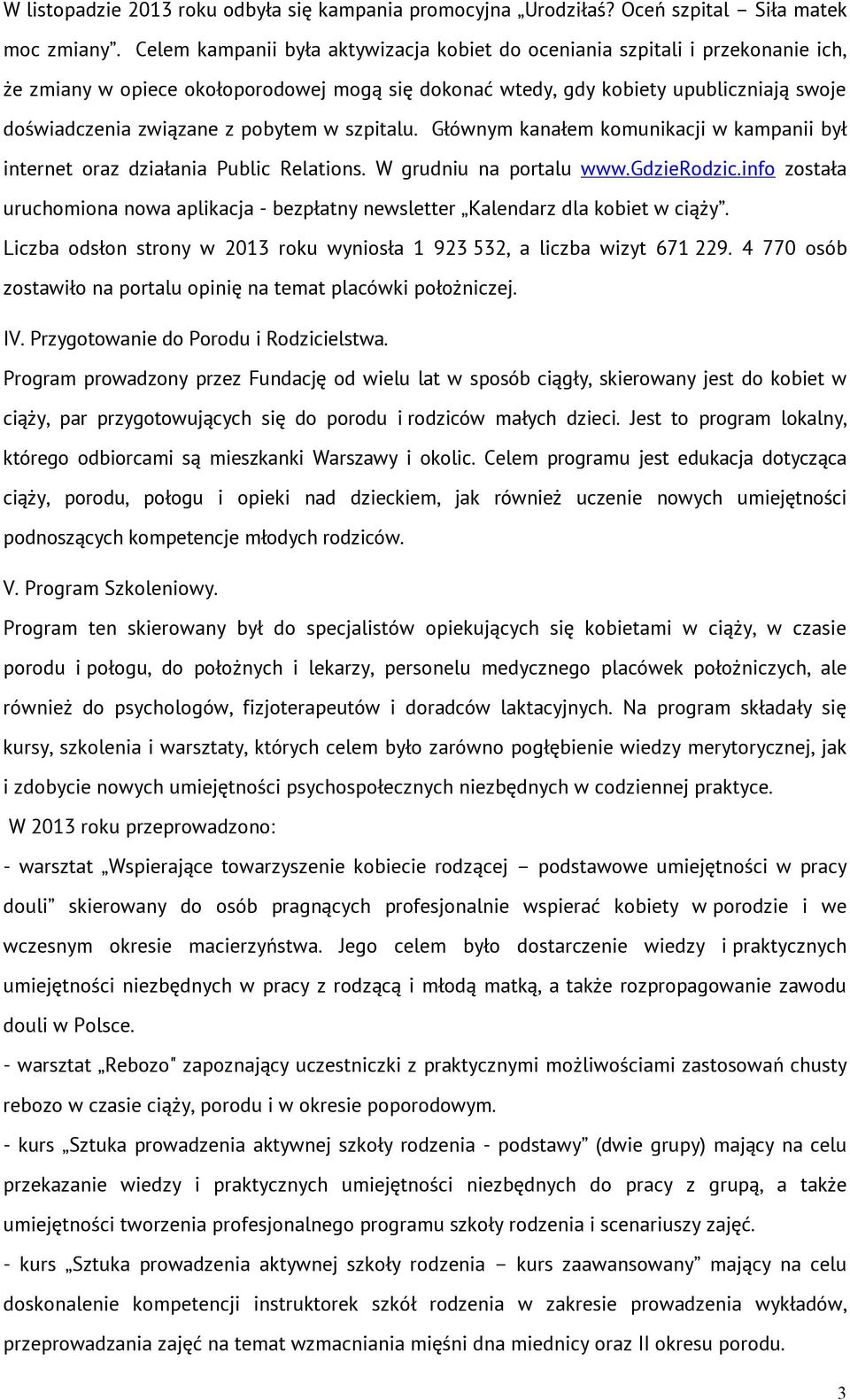 W listopadzie 2013 roku odbyła się kampania promocyjna „Urodziłaś? Oceń szpital – Siła matek moc zmiany”. Celem kampanii była aktywizacja kobiet do oceniania szpitali i przekonanie ich, że zmiany w opiece okołoporodowej mogą się dokonać wtedy, gdy kobiety upubliczniają swoje doświadczenia związane z pobytem w szpitalu. Głównym kanałem komunikacji w kampanii był internet oraz działania Public Relations. W grudniu na portalu www.GdzieRodzic.info została uruchomiona nowa aplikacja - bezpłatny newsletter „Kalendarz dla kobiet w ciąży”. Liczba odsłon strony w 2013 roku wyniosła 1 923 532, a liczba wizyt 671 229. 4 770 osób zostawiło na portalu opinię na temat placówki położniczej.

IV. Przygotowanie do Porodu i Rodzicielstwa.

Program prowadzony przez Fundację od wielu lat w sposób ciągły, skierowany jest do kobiet w ciąży, par przygotowujących się do porodu i rodziców małych dzieci. Jest to program lokalny, którego odbiorcami są mieszkanki Warszawy i okolic. Celem programu jest edukacja dotycząca ciąży, porodu, połogu i opieki nad dzieckiem, jak również uczenie nowych umiejętności podnoszących kompetencje młodych rodziców.

V. Program Szkoleniowy.

Program ten skierowany był do specjalistów opiekujących się kobietami w ciąży, w czasie porodu i połogu, do położnych i lekarzy, personelu medycznego placówek położniczych, ale również do psychologów, fizjoterapeutów i doradców laktacyjnych. Na program składały się kursy, szkolenia i warsztaty, których celem było zarówno pogłębienie wiedzy merytorycznej, jak i zdobycie nowych umiejętności psychospołecznych niezbędnych w codziennej praktyce.

W 2013 roku przeprowadzono:

- warsztat „Wspierające towarzyszenie kobiecie rodzącej – podstawowe umiejętności w pracy douli” skierowany do osób pragnących profesjonalnie wspierać kobiety w porodzie i we wczesnym okresie macierzyństwa. Jego celem było dostarczenie wiedzy i praktycznych umiejętności niezbędnych w pracy z rodzącą i młodą matką, a także rozpropagowanie zawodu douli w Polsce.

- warsztat „Rebozo" zapoznający uczestniczki z praktycznymi możliwościami zastosowań chusty rebozo w czasie ciąży, porodu i w okresie poporodowym.

- kurs „Sztuka prowadzenia aktywnej szkoły rodzenia - podstawy” (dwie grupy) mający na celu przekazanie wiedzy i praktycznych umiejętności niezbędnych do pracy z grupą, a także umiejętności tworzenia profesjonalnego programu szkoły rodzenia i scenariuszy zajęć.

- kurs „Sztuka prowadzenia aktywnej szkoły rodzenia – kurs zaawansowany” mający na celu doskonalenie kompetencji instruktorek szkół rodzenia w zakresie prowadzenia wykładów, przeprowadzania zajęć na temat wzmacniania mięśni dna miednicy oraz II okresu porodu.

3